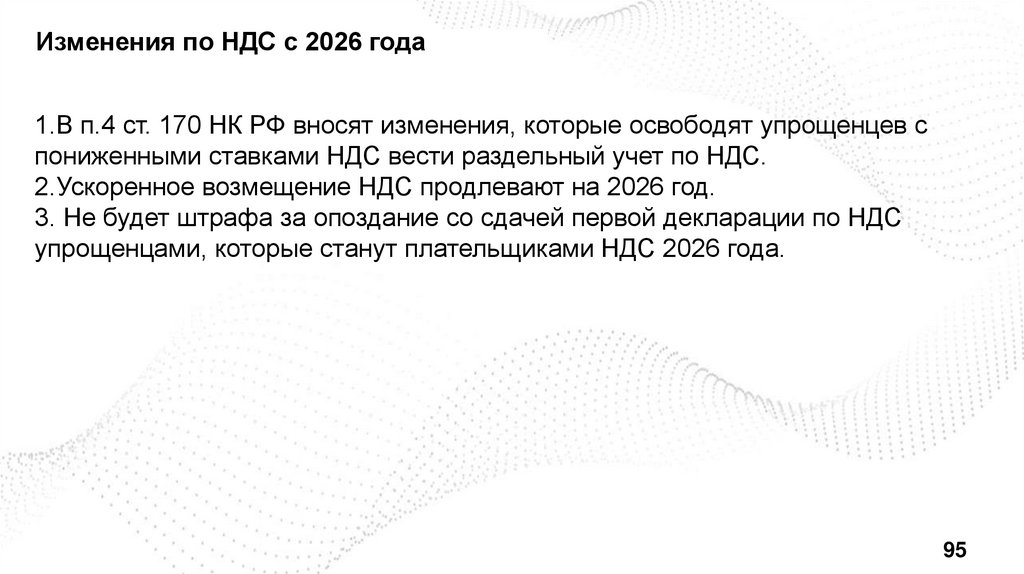 Изменения по НДС с 2026 года

1.В п.4 ст. 170 НК РФ вносят изменения, которые освободят упрощенцев с пониженными ставками НДС вести раздельный учет по НДС.
2.Ускоренное возмещение НДС продлевают на 2026 год.
3. Не будет штрафа за опоздание со сдачей первой декларации по НДС упрощенцами, которые станут плательщиками НДС 2026 года.

95